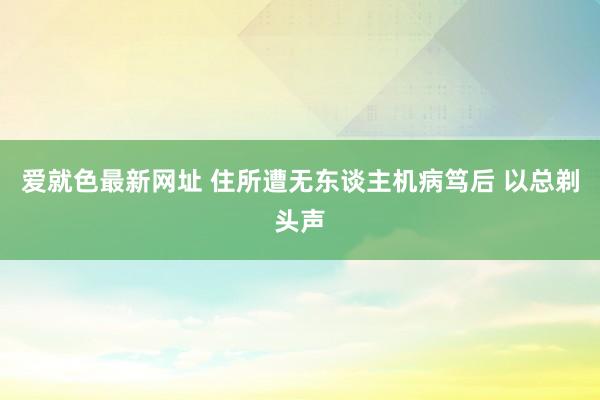 爱就色最新网址 住所遭无东谈主机病笃后 以总剃头声